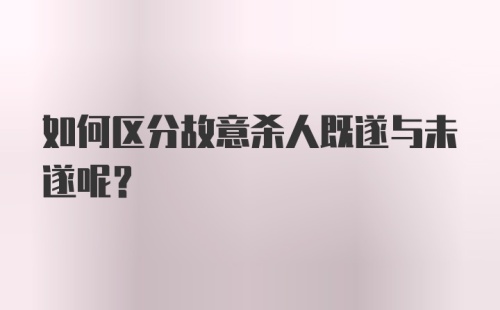 如何区分故意杀人既遂与未遂呢？